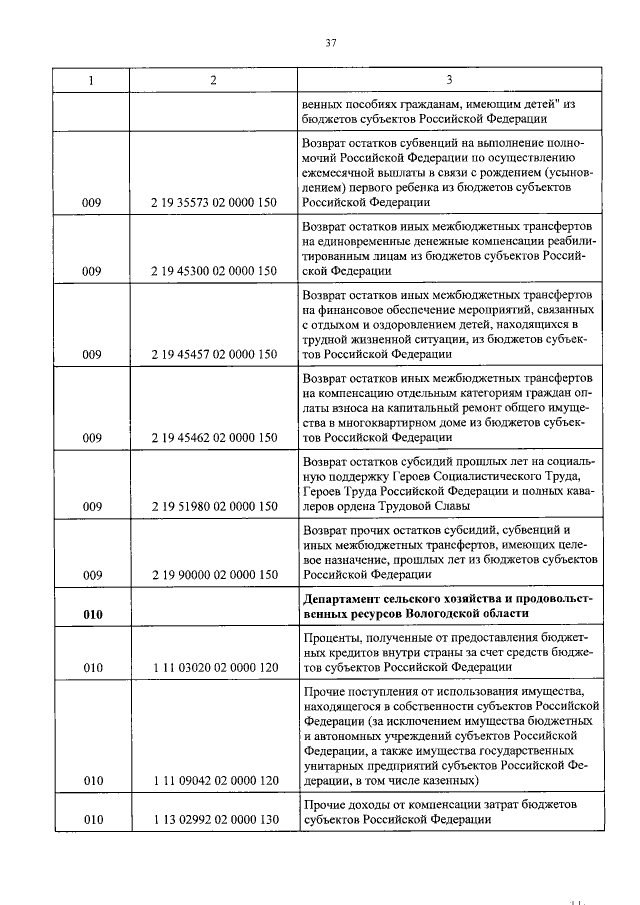 37

| 1 | 2 | 3 |
|---|---|---|
|  |  | венных пособиях гражданам, имеющим детей" из бюджетов субъектов Российской Федерации |
| 009 | 2 19 35573 02 0000 150 | Возврат остатков субвенций на выполнение полномочий Российской Федерации по осуществлению ежемесячной выплаты в связи с рождением (усыновлением) первого ребенка из бюджетов субъектов Российской Федерации |
| 009 | 2 19 45300 02 0000 150 | Возврат остатков иных межбюджетных трансфертов на единовременные денежные компенсации реабилитированным лицам из бюджетов субъектов Российской Федерации |
| 009 | 2 19 45457 02 0000 150 | Возврат остатков иных межбюджетных трансфертов на финансовое обеспечение мероприятий, связанных с отдыхом и оздоровлением детей, находящихся в трудной жизненной ситуации, из бюджетов субъектов Российской Федерации |
| 009 | 2 19 45462 02 0000 150 | Возврат остатков иных межбюджетных трансфертов на компенсацию отдельным категориям граждан оплаты взноса на капитальный ремонт общего имущества в многоквартирном доме из бюджетов субъектов Российской Федерации |
| 009 | 2 19 51980 02 0000 150 | Возврат остатков субсидий прошлых лет на социальную поддержку Героев Социалистического Труда, Героев Труда Российской Федерации и полных кавалеров ордена Трудовой Славы |
| 009 | 2 19 90000 02 0000 150 | Возврат прочих остатков субсидий, субвенций и иных межбюджетных трансфертов, имеющих целевое назначение, прошлых лет из бюджетов субъектов Российской Федерации |
| 010 |  | Департамент сельского хозяйства и продовольственных ресурсов Вологодской области |
| 010 | 1 11 03020 02 0000 120 | Проценты, полученные от предоставления бюджетных кредитов внутри страны за счет средств бюджетов субъектов Российской Федерации |
| 010 | 1 11 09042 02 0000 120 | Прочие поступления от использования имущества, находящегося в собственности субъектов Российской Федерации (за исключением имущества бюджетных и автономных учреждений субъектов Российской Федерации, а также имущества государственных унитарных предприятий субъектов Российской Федерации, в том числе казенных) |
| 010 | 1 13 02992 02 0000 130 | Прочие доходы от компенсации затрат бюджетов субъектов Российской Федерации |